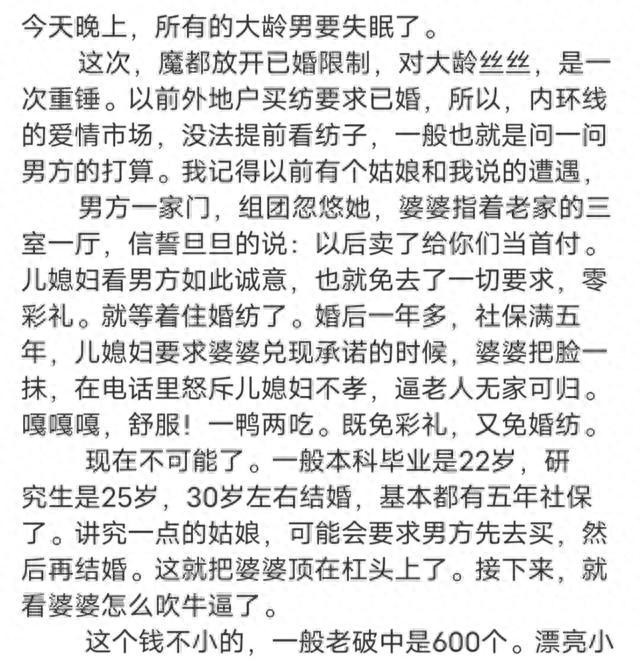 今天晚上，所有的大龄男要失眠了。

这次，魔都放开已婚限制，对大龄丝丝，是一次重锤。以前外地户买纺要求已婚，所以，内环线的爱情市场，没法提前看纺子，一般也就是问一问男方的打算。我记得以前有个姑娘和我说的遭遇，

男方一家门，组团忽悠她，婆婆指着老家的三室一厅，信誓旦旦的说：以后卖了给你们当首付。儿媳妇看男方如此诚意，也就免去了一切要求，零彩礼。就等着住婚纺了。婚后一年多，社保满五年，儿媳妇要求婆婆兑现承诺的时候，婆婆把脸一抹，在电话里怒斥儿媳妇不孝，逼老人无家可归。嘎嘎嘎，舒服！一鸭两吃。既免彩礼，又免婚纺。

现在不可能了。一般本科毕业是22岁，研究生是25岁，30岁左右结婚，基本都有五年社保了。讲究一点的姑娘，可能会要求男方先去买，然后再结婚。这就把婆婆顶在杠头上了。接下来，就看婆婆怎么吹牛逼了。

这个钱不小的，一般老破中是600个。漂亮小